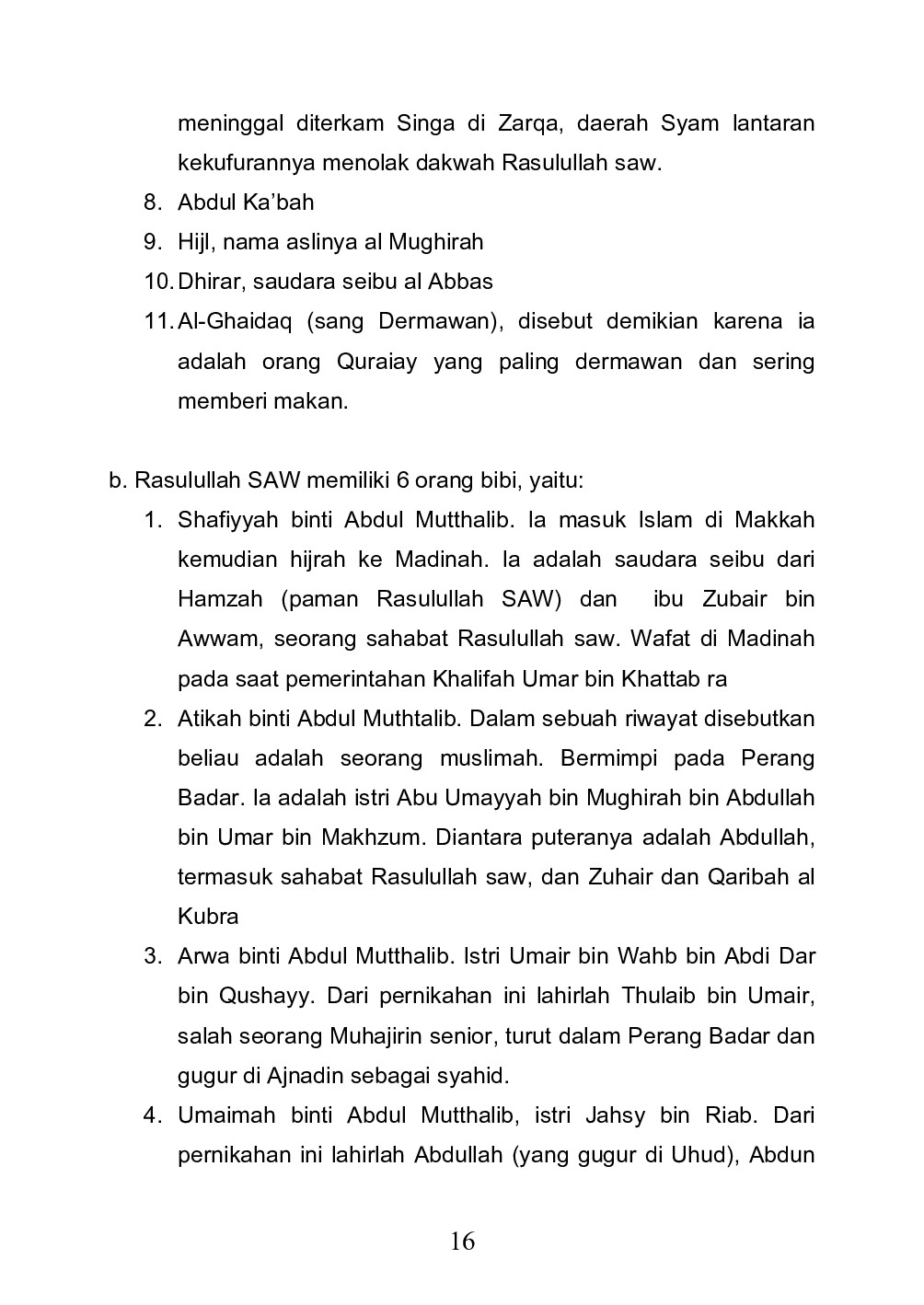 meninggal diterkam Singa di Zarqa, daerah Syam lantaran kekufurannya menolak dakwah Rasulullah saw.

8. Abdul Ka'bah
9. Hijl, nama aslinya al Mughirah
10. Dhirar, saudara seibu al Abbas
11. Al-Ghaidaq (sang Dermawan), disebut demikian karena ia adalah orang Quraiay yang paling dermawan dan sering memberi makan.

b. Rasulullah SAW memiliki 6 orang bibi, yaitu:

1. Shafiyyah binti Abdul Mutthalib. Ia masuk Islam di Makkah kemudian hijrah ke Madinah. Ia adalah saudara seibu dari Hamzah (paman Rasulullah SAW) dan ibu Zubair bin Awwam, seorang sahabat Rasulullah saw. Wafat di Madinah pada saat pemerintahan Khalifah Umar bin Khattab ra
2. Atikah binti Abdul Muthtalib. Dalam sebuah riwayat disebutkan beliau adalah seorang muslimah. Bermimpi pada Perang Badar. Ia adalah istri Abu Umayyah bin Mughirah bin Abdullah bin Umar bin Makhzum. Diantara puteranya adalah Abdullah, termasuk sahabat Rasulullah saw, dan Zuhair dan Qaribah al Kubra
3. Arwa binti Abdul Mutthalib. Istri Umair bin Wahb bin Abdi Dar bin Qushayy. Dari pernikahan ini lahirlah Thulaib bin Umair, salah seorang Muhajirin senior, turut dalam Perang Badar dan gugur di Ajnadin sebagai syahid.
4. Umaimah binti Abdul Mutthalib, istri Jahsy bin Riab. Dari pernikahan ini lahirlah Abdullah (yang gugur di Uhud), Abdun

16